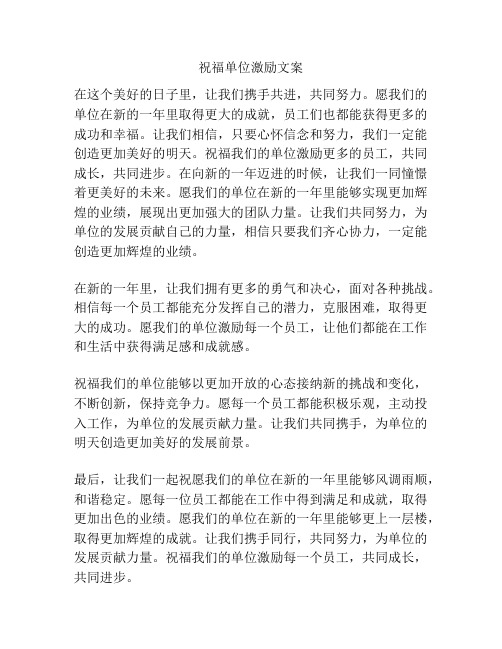 祝福单位激励文案

在这个美好的日子里，让我们携手共进，共同努力。愿我们的单位在新的一年里取得更大的成就，员工们也都能获得更多的成功和幸福。让我们相信，只要心怀信念和努力，我们一定能创造更加美好的明天。祝福我们的单位激励更多的员工，共同成长，共同进步。在向新的一年迈进的时候，让我们一同憧憬着更美好的未来。愿我们的单位在新的一年里能够实现更加辉煌的业绩，展现出更加强大的团队力量。让我们共同努力，为单位的发展贡献自己的力量，相信只要我们齐心协力，一定能创造更加辉煌的业绩。

在新的一年里，让我们拥有更多的勇气和决心，面对各种挑战。相信每一个员工都能充分发挥自己的潜力，克服困难，取得更大的成功。愿我们的单位激励每一个员工，让他们都能在工作和生活中获得满足感和成就感。

祝福我们的单位能够以更加开放的心态接纳新的挑战和变化，不断创新，保持竞争力。愿每一个员工都能积极乐观，主动投入工作，为单位的发展贡献力量。让我们共同携手，为单位的明天创造更加美好的发展前景。

最后，让我们一起祝愿我们的单位在新的一年里能够风调雨顺，和谐稳定。愿每一位员工都能在工作中得到满足和成就，取得更加出色的业绩。愿我们的单位在新的一年里能够更上一层楼，取得更加辉煌的成就。让我们携手同行，共同努力，为单位的发展贡献力量。祝福我们的单位激励每一个员工，共同成长，共同进步。